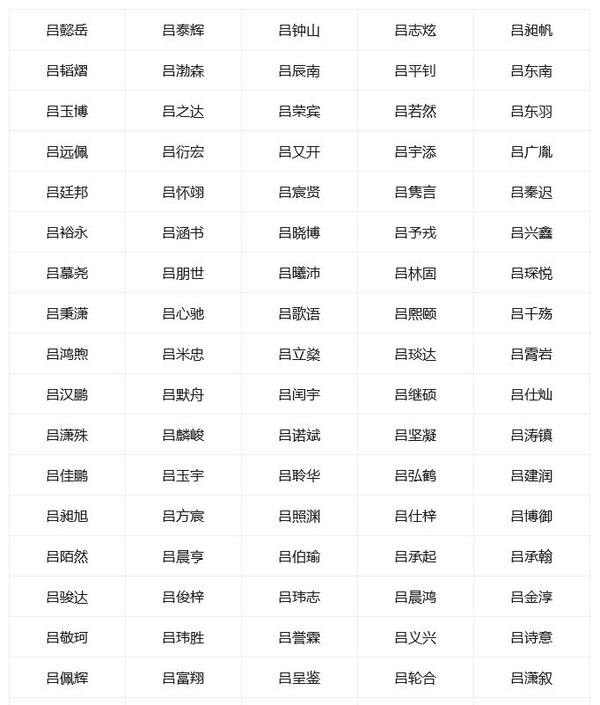 | 吕懿岳 | 吕泰辉 | 吕钟山 | 吕志炫 | 吕昶帆 |
|---|---|---|---|---|
| 吕韬熠 | 吕渤森 | 吕辰南 | 吕平钊 | 吕东南 |
| 吕玉博 | 吕之达 | 吕荣宾 | 吕若然 | 吕东羽 |
| 吕远佩 | 吕衍宏 | 吕又开 | 吕宇添 | 吕广胤 |
| 吕廷邦 | 吕怀翊 | 吕宸贤 | 吕隽言 | 吕秦迟 |
| 吕裕永 | 吕涵书 | 吕晓博 | 吕予戎 | 吕兴鑫 |
| 吕慕尧 | 吕朋世 | 吕曦沛 | 吕林固 | 吕琛悦 |
| 吕秉潇 | 吕心驰 | 吕歌语 | 吕熙颐 | 吕千殇 |
| 吕鸿煦 | 吕米忠 | 吕立燊 | 吕琰达 | 吕霄岩 |
| 吕汉鹏 | 吕默舟 | 吕闰宇 | 吕继硕 | 吕仕灿 |
| 吕潇殊 | 吕麟峻 | 吕诺斌 | 吕坚凝 | 吕涛镇 |
| 吕佳鹏 | 吕玉宇 | 吕聆华 | 吕弘鹤 | 吕建润 |
| 吕昶旭 | 吕方宸 | 吕照渊 | 吕仕梓 | 吕博御 |
| 吕陌然 | 吕晨亨 | 吕伯瑜 | 吕承起 | 吕承翰 |
| 吕骏达 | 吕俊梓 | 吕玮志 | 吕晨鸿 | 吕金淳 |
| 吕敬珂 | 吕玮胜 | 吕誉霖 | 吕义兴 | 吕诗意 |
| 吕佩辉 | 吕富翔 | 吕呈鉴 | 吕轮合 | 吕潇叙 |